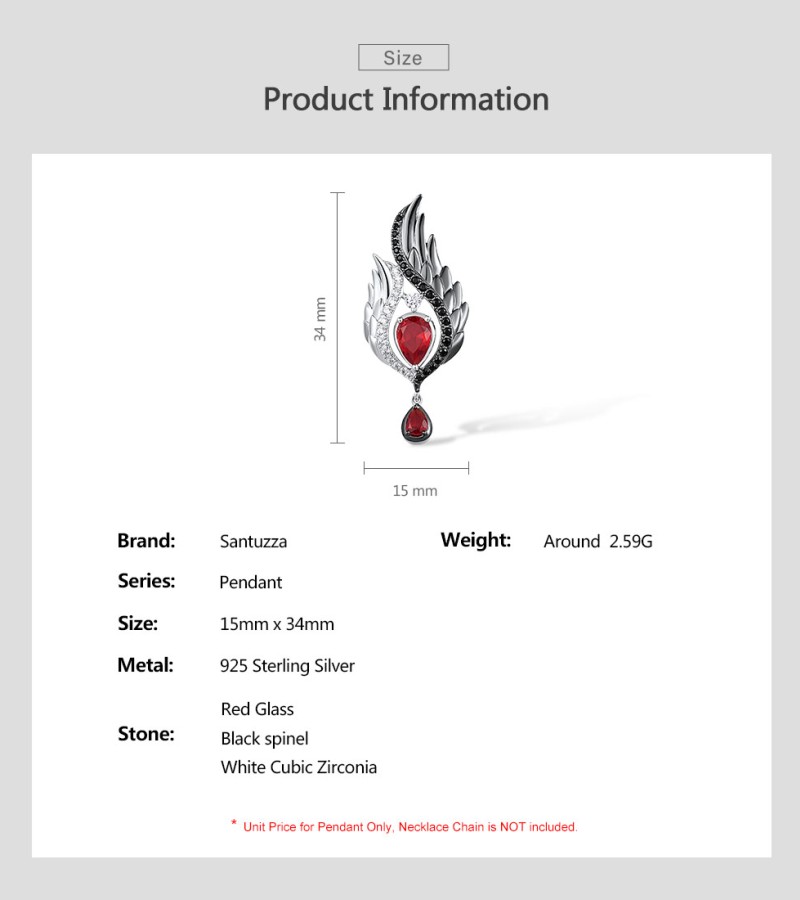 Size

Product Information

34 mm

15 mm

Brand: Santuzza

Series: Pendant

Size: 15mm x 34mm

Metal: 925 Sterling Silver

Stone:
Red Glass
Black spinel
White Cubic Zirconia

Weight: Around 2.59G

* Unit Price for Pendant Only, Necklace Chain is NOT included.